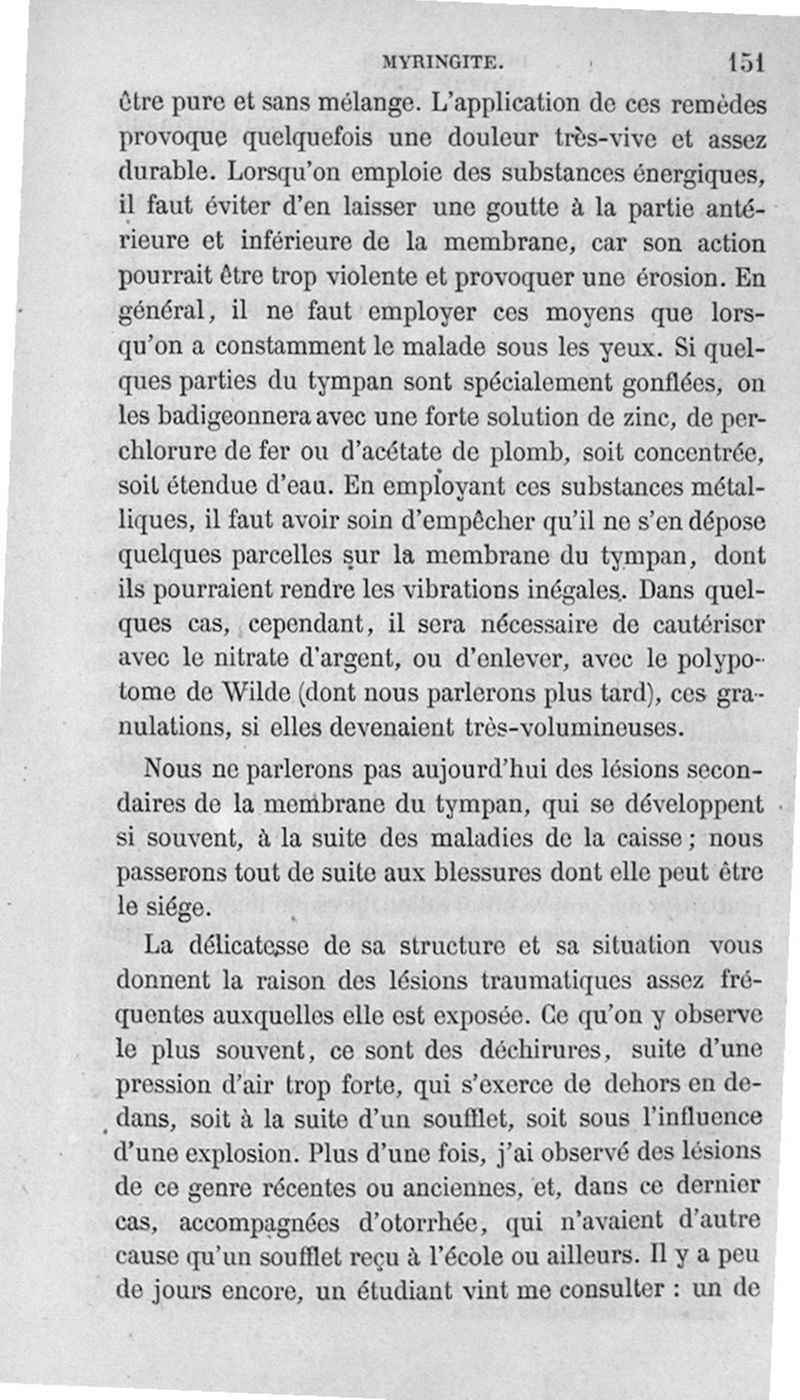 MYRINGITE. 151

être pure et sans mélange. L'application de ces remèdes provoque quelquefois une douleur très-vive et assez durable. Lorsqu'on emploie des substances énergiques, il faut éviter d'en laisser une goutte à la partie antérieure et inférieure de la membrane, car son action pourrait être trop violente et provoquer une érosion. En général, il ne faut employer ces moyens que lorsqu'on a constamment le malade sous les yeux. Si quelques parties du tympan sont spécialement gonflées, on les badigeonnera avec une forte solution de zinc, de perchlorure de fer ou d'acétate de plomb, soit concentrée, soit étendue d'eau. En employant ces substances métalliques, il faut avoir soin d'empêcher qu'il ne s'en dépose quelques parcelles sur la membrane du tympan, dont ils pourraient rendre les vibrations inégales. Dans quelques cas, cependant, il sera nécessaire de cautériser avec le nitrate d'argent, ou d'enlever, avec le polypotome de Wilde (dont nous parlerons plus tard), ces granulations, si elles devenaient très-volumineuses.

Nous ne parlerons pas aujourd'hui des lésions secondaires de la membrane du tympan, qui se développent si souvent, à la suite des maladies de la caisse; nous passerons tout de suite aux blessures dont elle peut être le siége.

La délicatesse de sa structure et sa situation vous donnent la raison des lésions traumatiques assez fréquentes auxquelles elle est exposée. Ce qu'on y observe le plus souvent, ce sont des déchirures, suite d'une pression d'air trop forte, qui s'exerce de dehors en dedans, soit à la suite d'un soufflet, soit sous l'influence d'une explosion. Plus d'une fois, j'ai observé des lésions de ce genre récentes ou anciennes, et, dans ce dernier cas, accompagnées d'otorrhée, qui n'avaient d'autre cause qu'un soufflet reçu à l'école ou ailleurs. Il y a peu de jours encore, un étudiant vint me consulter : un de